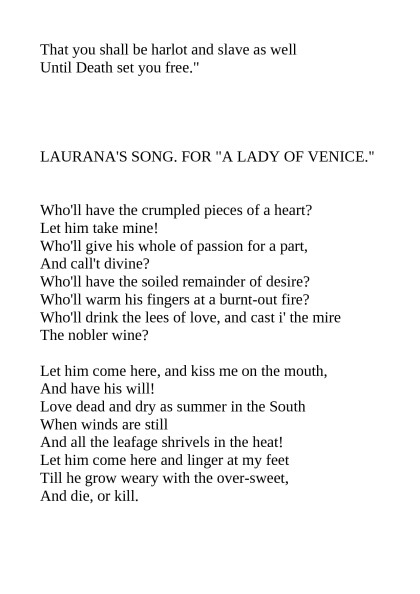 That you shall be harlot and slave as well
Until Death set you free."

LAURANA'S SONG. FOR "A LADY OF VENICE."

Who'll have the crumpled pieces of a heart?
Let him take mine!
Who'll give his whole of passion for a part,
And call't divine?
Who'll have the soiled remainder of desire?
Who'll warm his fingers at a burnt-out fire?
Who'll drink the lees of love, and cast i' the mire
The nobler wine?

Let him come here, and kiss me on the mouth,
And have his will!
Love dead and dry as summer in the South
When winds are still
And all the leafage shrivels in the heat!
Let him come here and linger at my feet
Till he grow weary with the over-sweet,
And die, or kill.